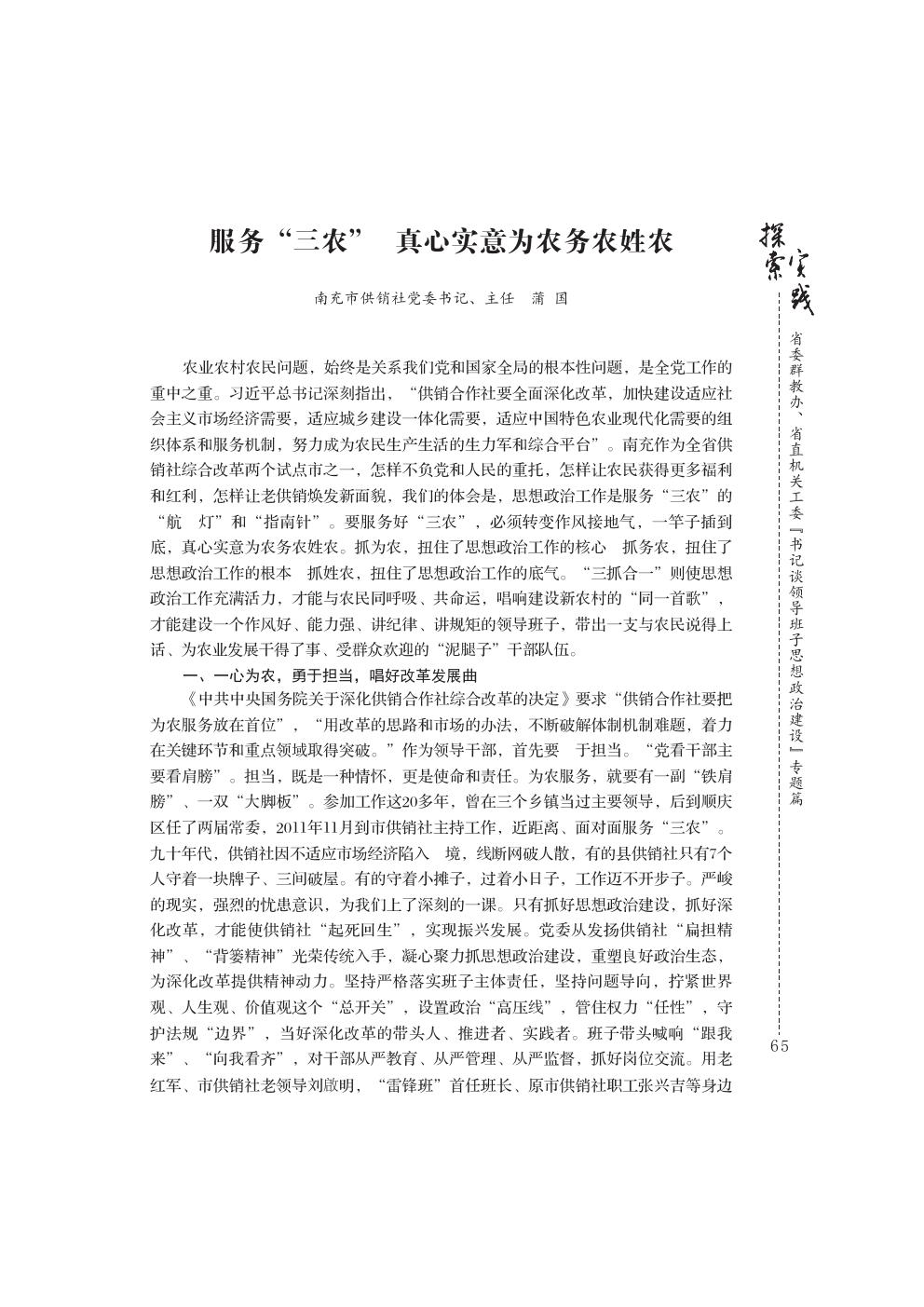 服务“三农” 真心实意为农务农姓农

南充市供销社党委书记、主任 蒲 国

农业农村农民问题，始终是关系我们党和国家全局的根本性问题，是全党工作的重中之重。习近平总书记深刻指出，“供销合作社要全面深化改革，加快建设适应社会主义市场经济需要，适应城乡建设一体化需要，适应中国特色农业现代化需要的组织体系和服务机制，努力成为农民生产生活的生力军和综合平台”。南充作为全省供销社综合改革两个试点市之一，怎样不负党和人民的重托，怎样让农民获得更多福利和红利，怎样让老供销焕发新面貌，我们的体会是，思想政治工作是服务“三农”的“航 灯”和“指南针”。要服务好“三农”，必须转变作风接地气，一竿子插到底，真心实意为农务农姓农。抓为农，扭住了思想政治工作的核心 抓务农，扭住了思想政治工作的根本 抓姓农，扭住了思想政治工作的底气。“三抓合一”则使思想政治工作充满活力，才能与农民同呼吸、共命运，唱响建设新农村的“同一首歌”，才能建设一个作风好、能力强、讲纪律、讲规矩的领导班子，带出一支与农民说得上话、为农业发展干得了事、受群众欢迎的“泥腿子”干部队伍。

一、一心为农，勇于担当，唱好改革发展曲

《中共中央国务院关于深化供销合作社综合改革的决定》要求“供销合作社要把为农服务放在首位”，“用改革的思路和市场的办法，不断破解体制机制难题，着力在关键环节和重点领域取得突破。”作为领导干部，首先要 于担当。“党看干部主要看肩膀”。担当，既是一种情怀，更是使命和责任。为农服务，就要有一副“铁肩膀”、一双“大脚板”。参加工作这20多年，曾在三个乡镇当过主要领导，后到顺庆区任了两届常委，2011年11月到市供销社主持工作，近距离、面对面服务“三农”。九十年代，供销社因不适应市场经济陷入 境，线断网破人散，有的县供销社只有7个人守着一块牌子、三间破屋。有的守着小摊子，过着小日子，工作迈不开步子。严峻的现实，强烈的忧患意识，为我们上了深刻的一课。只有抓好思想政治建设，抓好深化改革，才能使供销社“起死回生”，实现振兴发展。党委从发扬供销社“扁担精神”、“背篓精神”光荣传统入手，凝心聚力抓思想政治建设，重塑良好政治生态，为深化改革提供精神动力。坚持严格落实班子主体责任，坚持问题导向，拧紧世界观、人生观、价值观这个“总开关”，设置政治“高压线”，管住权力“任性”，守护法规“边界”，当好深化改革的带头人、推进者、实践者。班子带头喊响“跟我来”、“向我看齐”，对干部从严教育、从严管理、从严监督，抓好岗位交流。用老红军、市供销社老领导刘啟明，“雷锋班”首任班长、原市供销社职工张兴吉等身边

探索实践

省委群教办、省直机关工委『书记谈领导班子思想政治建设』专题篇

65